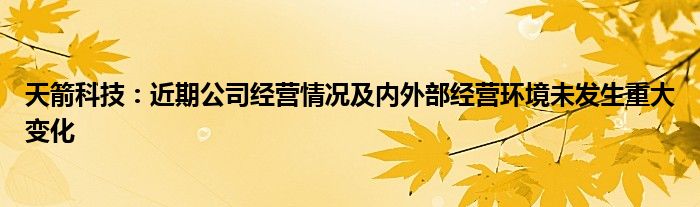 天箭科技：近期公司经营情况及内外部经营环境未发生重大变化